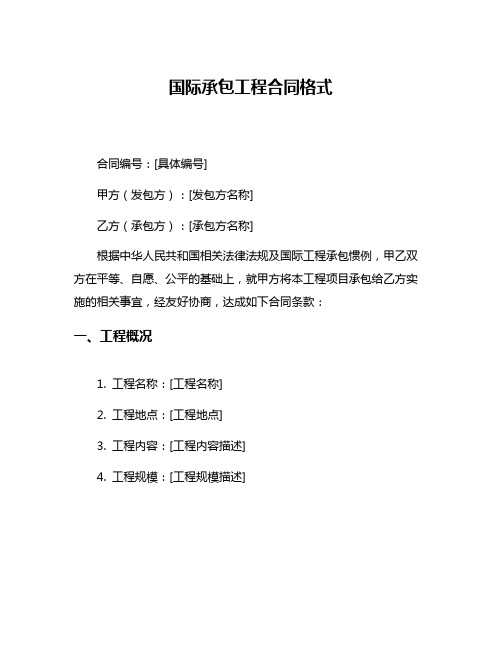 国际承包工程合同格式

合同编号：[具体编号]

甲方（发包方）：[发包方名称]

乙方（承包方）：[承包方名称]

根据中华人民共和国相关法律法规及国际工程承包惯例，甲乙双方在平等、自愿、公平的基础上，就甲方将本工程项目承包给乙方实施的相关事宜，经友好协商，达成如下合同条款：

一、工程概况

1. 工程名称：[工程名称]

2. 工程地点：[工程地点]

3. 工程内容：[工程内容描述]

4. 工程规模：[工程规模描述]